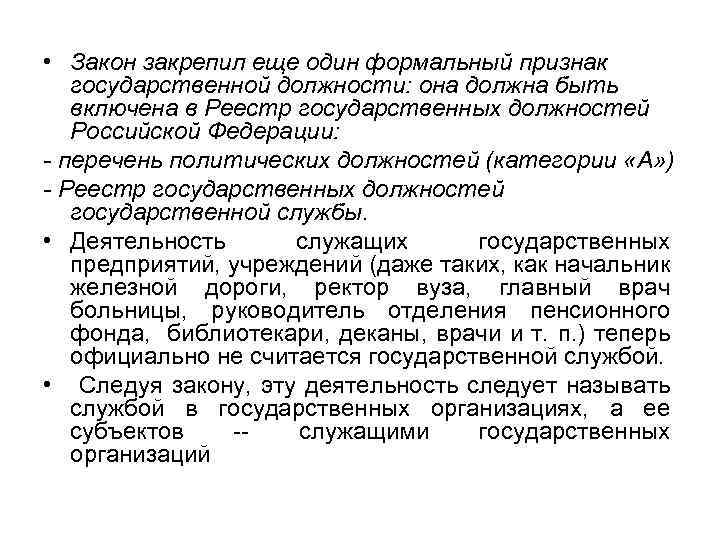 • Закон закрепил еще один формальный признак государственной должности: она должна быть включена в Реестр государственных должностей Российской Федерации:

- перечень политических должностей (категории «А»)

- Реестр государственных должностей государственной службы.

• Деятельность служащих государственных предприятий, учреждений (даже таких, как начальник железной дороги, ректор вуза, главный врач больницы, руководитель отделения пенсионного фонда, библиотекари, деканы, врачи и т. п.) теперь официально не считается государственной службой.

• Следуя закону, эту деятельность следует называть службой в государственных организациях, а ее субъектов -- служащими государственных организаций